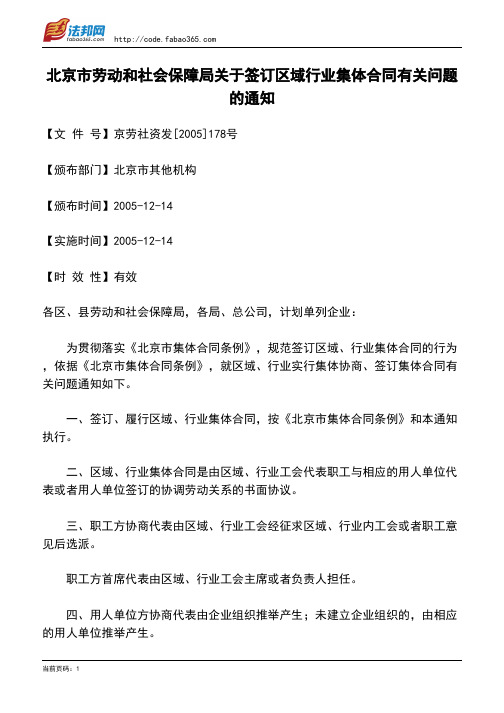 法邦网 fabao365.com http://code.fabao365.com

北京市劳动和社会保障局关于签订区域行业集体合同有关问题的通知

【文 件 号】京劳社资发[2005]178号

【颁布部门】北京市其他机构

【颁布时间】2005-12-14

【实施时间】2005-12-14

【时 效 性】有效

各区、县劳动和社会保障局，各局、总公司，计划单列企业：

为贯彻落实《北京市集体合同条例》，规范签订区域、行业集体合同的行为，依据《北京市集体合同条例》，就区域、行业实行集体协商、签订集体合同有关问题通知如下。

一、签订、履行区域、行业集体合同，按《北京市集体合同条例》和本通知执行。

二、区域、行业集体合同是由区域、行业工会代表职工与相应的用人单位代表或者用人单位签订的协调劳动关系的书面协议。

三、职工方协商代表由区域、行业工会经征求区域、行业内工会或者职工意见后选派。

职工方首席代表由区域、行业工会主席或者负责人担任。

四、用人单位方协商代表由企业组织推举产生；未建立企业组织的，由相应的用人单位推举产生。

当前页码：1